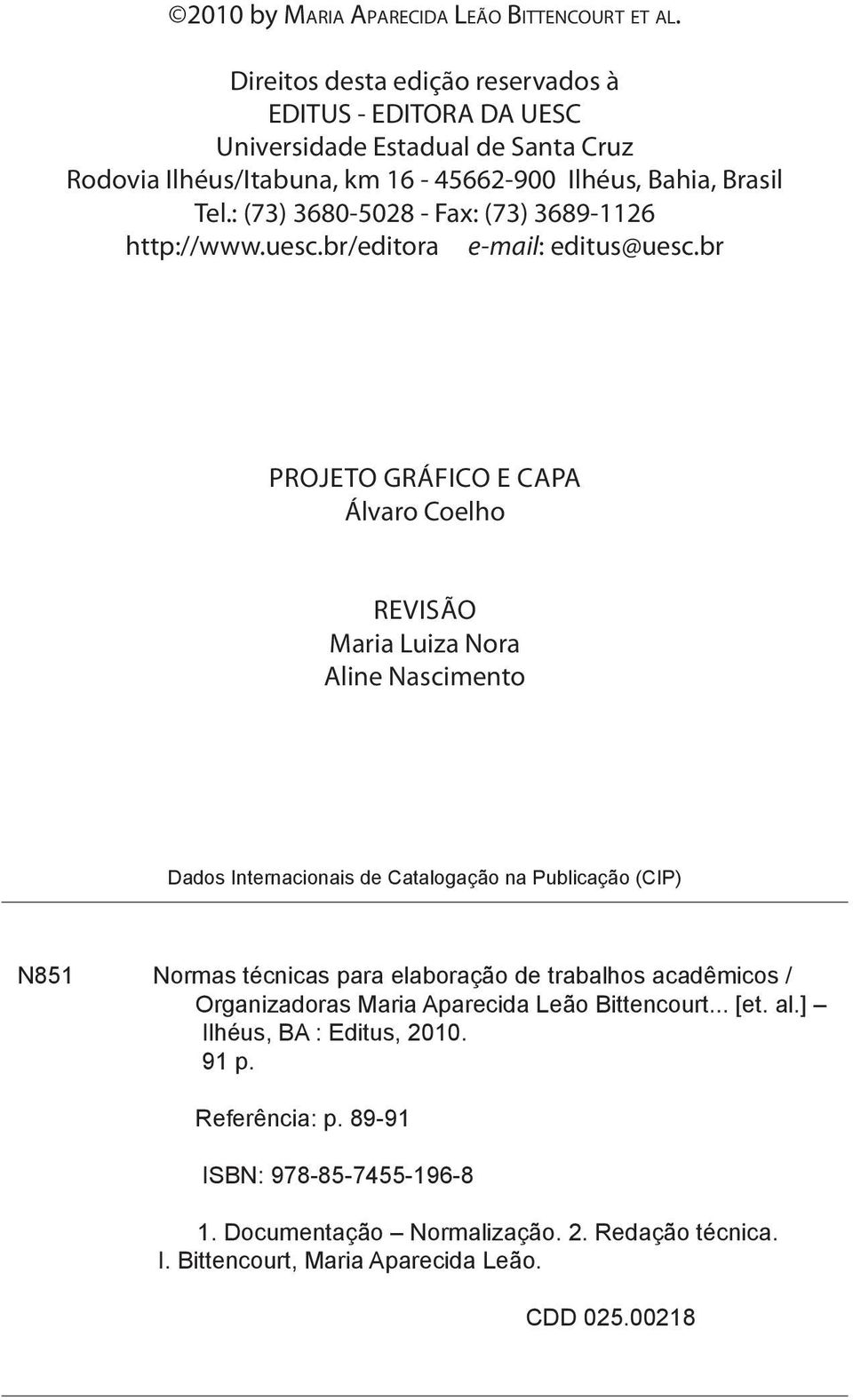 ©2010 by Maria Aparecida Leão Bittencourt et al.

Direitos desta edição reservados à
EDITUS - EDITORA DA UESC
Universidade Estadual de Santa Cruz
Rodovia Ilhéus/Itabuna, km 16 - 45662-900 Ilhéus, Bahia, Brasil
Tel.: (73) 3680-5028 - Fax: (73) 3689-1126
http://www.uesc.br/editora e-mail: editus@uesc.br

PROJETO GRÁFICO E CAPA
Álvaro Coelho

REVISÃO
Maria Luiza Nora
Aline Nascimento

Dados Internacionais de Catalogação na Publicação (CIP)

N851 Normas técnicas para elaboração de trabalhos acadêmicos / Organizadoras Maria Aparecida Leão Bittencourt... [et. al.] – Ilhéus, BA : Editus, 2010.
91 p.

Referência: p. 89-91

ISBN: 978-85-7455-196-8

1. Documentação – Normalização. 2. Redação técnica. I. Bittencourt, Maria Aparecida Leão.

CDD 025.00218